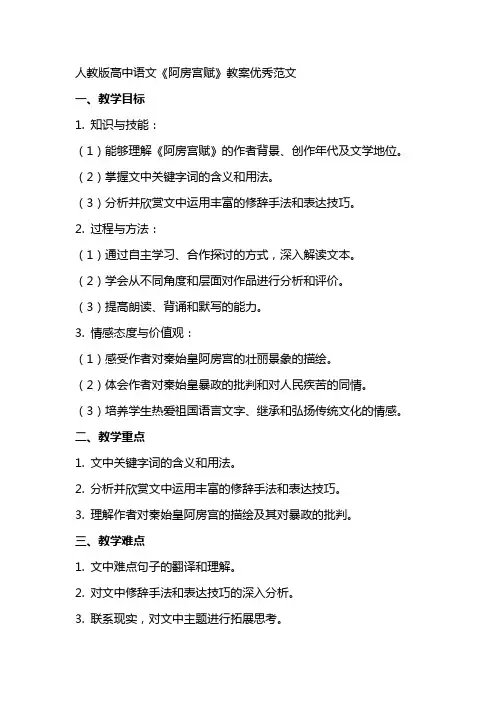 人教版高中语文《阿房宫赋》教案优秀范文

一、教学目标

1. 知识与技能：

（1）能够理解《阿房宫赋》的作者背景、创作年代及文学地位。

（2）掌握文中关键字词的含义和用法。

（3）分析并欣赏文中运用丰富的修辞手法和表达技巧。

2. 过程与方法：

（1）通过自主学习、合作探讨的方式，深入解读文本。

（2）学会从不同角度和层面对作品进行分析和评价。

（3）提高朗读、背诵和默写的能力。

3. 情感态度与价值观：

（1）感受作者对秦始皇阿房宫的壮丽景象的描绘。

（2）体会作者对秦始皇暴政的批判和对人民疾苦的同情。

（3）培养学生热爱祖国语言文字、继承和弘扬传统文化的情感。

二、教学重点

1. 文中关键字词的含义和用法。

2. 分析并欣赏文中运用丰富的修辞手法和表达技巧。

3. 理解作者对秦始皇阿房宫的描绘及其对暴政的批判。

三、教学难点

1. 文中难点句子的翻译和理解。

2. 对文中修辞手法和表达技巧的深入分析。

3. 联系现实，对文中主题进行拓展思考。